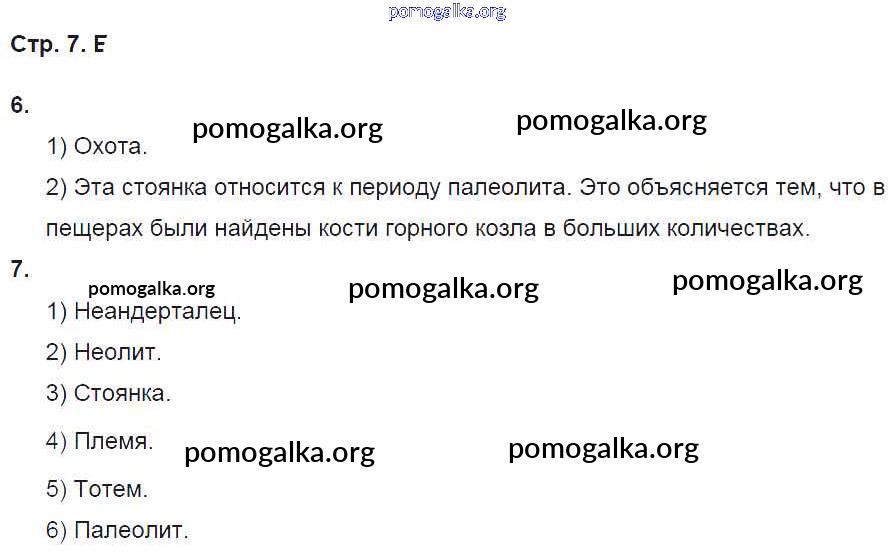 Стр. 7. Е

6.

1) Охота.

2) Эта стоянка относится к периоду палеолита. Это объясняется тем, что в пещерах были найдены кости горного козла в больших количествах.

7.

1) Неандерталец.

2) Неолит.

3) Стоянка.

4) Племя.

5) Тотем.

6) Палеолит.

pomogalka.org